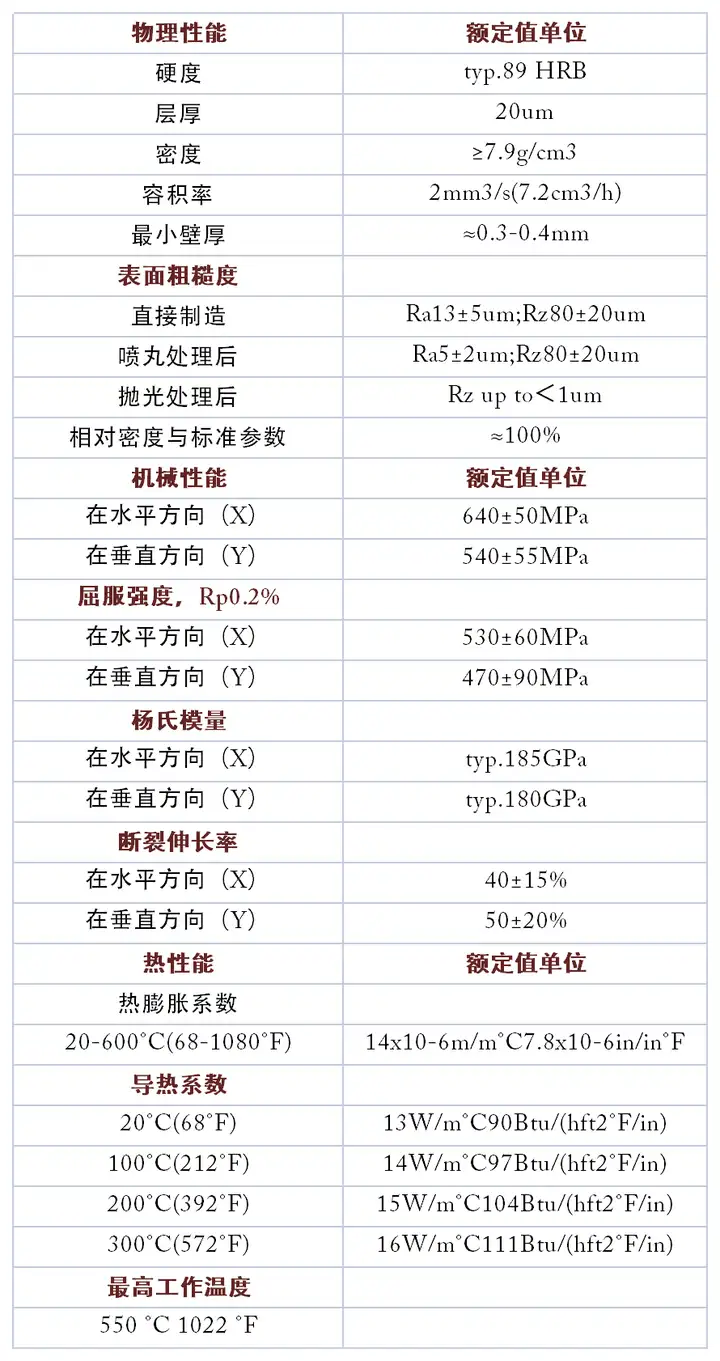 | 物理性能 | 额定值单位 |
|---|---|
| 硬度 | typ.89 HRB |
| 层厚 | 20um |
| 密度 | ≥7.9g/cm3 |
| 容积率 | 2mm3/s(7.2cm3/h) |
| 最小壁厚 | ≈0.3-0.4mm |
| 表面粗糙度 | |
| 直接制造 | Ra13±5um;Rz80±20um |
| 喷丸处理后 | Ra5±2um;Rz80±20um |
| 抛光处理后 | Rz up to＜1um |
| 相对密度与标准参数 | ≈100% |
| 机械性能 | 额定值单位 |
| 在水平方向（X) | 640±50MPa |
| 在垂直方向（Y) | 540±55MPa |
| 屈服强度，Rp0.2% | |
| 在水平方向（X) | 530±60MPa |
| 在垂直方向（Y) | 470±90MPa |
| 杨氏模量 | |
| 在水平方向（X) | typ.185GPa |
| 在垂直方向（Y) | typ.180GPa |
| 断裂伸长率 | |
| 在水平方向（X) | 40±15% |
| 在垂直方向（Y) | 50±20% |
| 热性能 | 额定值单位 |
| 热膨胀系数 | |
| 20-600°C(68-1080°F) | 14x10-6m/m°C7.8x10-6in/in°F |
| 导热系数 | |
| 20°C(68°F) | 13W/m°C90Btu/(hft2°F/in) |
| 100°C(212°F) | 14W/m°C97Btu/(hft2°F/in) |
| 200°C(392°F) | 15W/m°C104Btu/(hft2°F/in) |
| 300°C(572°F) | 16W/m°C111Btu/(hft2°F/in) |
| 最高工作温度 | |
| 550 °C 1022 °F | |